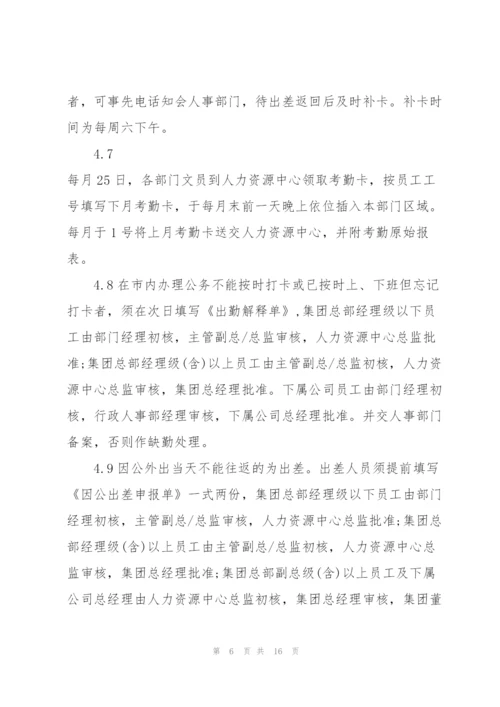 者，可事先电话知会人事部门，待出差返回后及时补卡。补卡时间为每周六下午。

4.7

每月25日，各部门文员到人力资源中心领取考勤卡，按员工工号填写下月考勤卡，于每月末前一天晚上依位插入本部门区域。每月于1号将上月考勤卡送交人力资源中心，并附考勤原始报表。

4.8在市内办理公务不能按时打卡或已按时上、下班但忘记打卡者，须在次日填写《出勤解释单》，集团总部经理级以下员工由部门经理初核，主管副总/总监审核，人力资源中心总监批准;集团总部经理级(含)以上员工由主管副总/总监初核，人力资源中心总监审核，集团总经理批准。下属公司员工由部门经理初核，行政人事部经理审核，下属公司总经理批准。并交人事部门备案，否则作缺勤处理。

4.9因公外出当天不能往返的为出差。出差人员须提前填写《因公出差申报单》一式两份，集团总部经理级以下员工由部门经理初核，主管副总/总监审核，人力资源中心总监批准;集团总部经理级(含)以上员工由主管副总/总监初核，人力资源中心总监审核，集团总经理批准;集团总部副总级(含)以上员工及下属公司总经理由人力资源中心总监初核，集团总经理审核，集团董

第 6 页 共 16 页